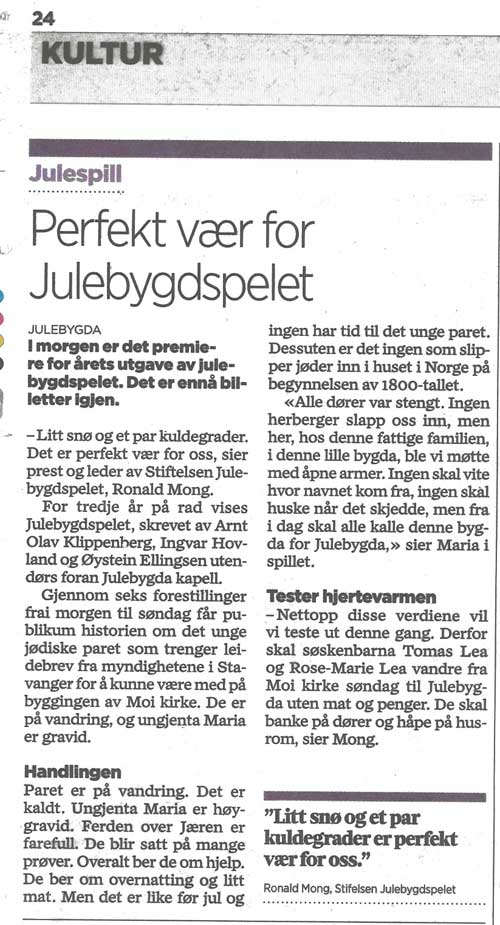 24

KULTUR

Julespill

Perfekt vær for Julebygdspelet

JULEBYGDA
I morgen er det premiere for årets utgave av julebygdspelet. Det er ennå billetter igjen.

– Litt snø og et par kuldegrader. Det er perfekt vær for oss, sier prest og leder av Stiftelsen Julebygdspelet, Ronald Mong.

For tredje år på rad vises Julebygdspelet, skrevet av Arnt Olav Klippenberg, Ingvar Hovland og Øystein Ellingsen utendørs foran Julebygda kapell.

Gjennom seks forestillinger frai morgen til søndag får publikum historien om det unge jødiske paret som trenger leidebrev fra myndighetene i Stavanger for å kunne være med på byggingen av Moi kirke. De er på vandring, og ungjenta Maria er gravid.

Handlingen
Paret er på vandring. Det er kaldt. Ungjenta Maria er høygravid. Ferden over Jæren er farefull. De blir satt på mange prøver. Overalt ber de om hjelp. De ber om overnatting og litt mat. Men det er like før jul og ingen har tid til det unge paret. Dessuten er det ingen som slipper jøder inn i huset i Norge på begynnelsen av 1800-tallet.

«Alle dører var stengt. Ingen herberger slapp oss inn, men her, hos denne fattige familien, i denne lille bygda, ble vi møtte med åpne armer. Ingen skal vite hvor navnet kom fra, ingen skal huske når det skjedde, men fra i dag skal alle kalle denne bygda for Julebygda,» sier Maria i spillet.

Tester hjertevarmen
– Nettopp disse verdiene vil vi teste ut denne gang. Derfor skal søskenbarna Tomas Lea og Rose-Marie Lea vandre fra Moi kirke søndag til Julebygda uten mat og penger. De skal banke på dører og håpe på husrom, sier Mong.

"Litt snø og et par kuldegrader er perfekt vær for oss."
Ronald Mong, Stifelsen Julebygdspelet